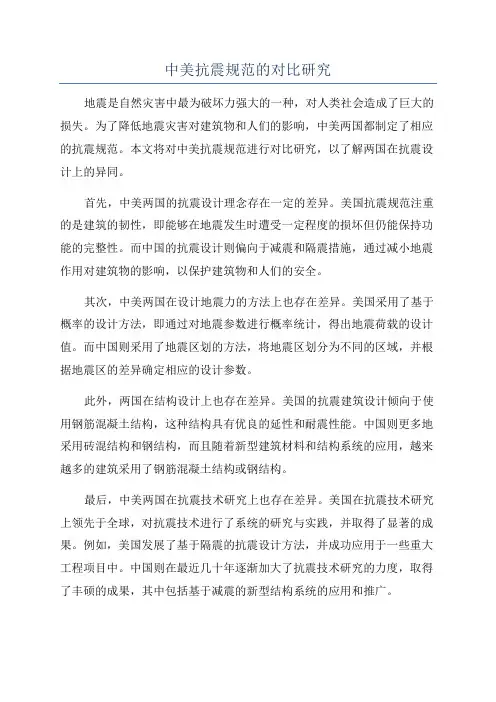 中美抗震规范的对比研究

地震是自然灾害中最为破坏力强大的一种，对人类社会造成了巨大的损失。为了降低地震灾害对建筑物和人们的影响，中美两国都制定了相应的抗震规范。本文将对中美抗震规范进行对比研究，以了解两国在抗震设计上的异同。

首先，中美两国的抗震设计理念存在一定的差异。美国抗震规范注重的是建筑的韧性，即能够在地震发生时遭受一定程度的损坏但仍能保持功能的完整性。而中国的抗震设计则偏向于减震和隔震措施，通过减小地震作用对建筑物的影响，以保护建筑物和人们的安全。

其次，中美两国在设计地震力的方法上也存在差异。美国采用了基于概率的设计方法，即通过对地震参数进行概率统计，得出地震荷载的设计值。而中国则采用了地震区划的方法，将地震区划分为不同的区域，并根据地震区的差异确定相应的设计参数。

此外，两国在结构设计上也存在差异。美国的抗震建筑设计倾向于使用钢筋混凝土结构，这种结构具有优良的延性和耐震性能。中国则更多地采用砖混结构和钢结构，而且随着新型建筑材料和结构系统的应用，越来越多的建筑采用了钢筋混凝土结构或钢结构。

最后，中美两国在抗震技术研究上也存在差异。美国在抗震技术研究上领先于全球，对抗震技术进行了系统的研究与实践，并取得了显著的成果。例如，美国发展了基于隔震的抗震设计方法，并成功应用于一些重大工程项目中。中国则在最近几十年逐渐加大了抗震技术研究的力度，取得了丰硕的成果，其中包括基于减震的新型结构系统的应用和推广。